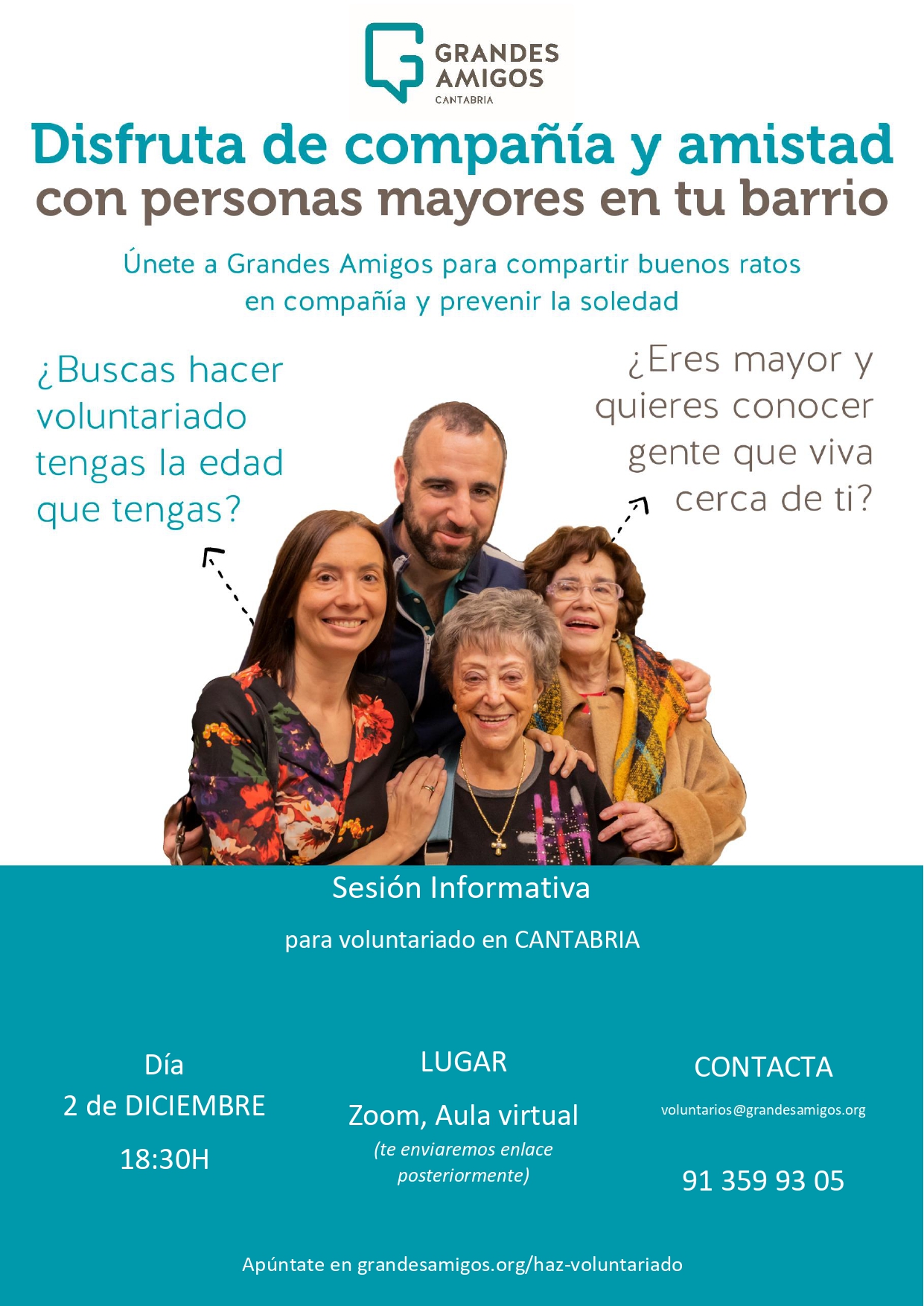 GRANDES
AMIGOS
CANTABRIA

Disfruta de compañía y amistad
con personas mayores en tu barrio

Únete a Grandes Amigos para compartir buenos ratos en compañía y prevenir la soledad

¿Buscas hacer voluntariado tengas la edad que tengas?

¿Eres mayor y quieres conocer gente que viva cerca de ti?

Sesión Informativa

para voluntariado en CANTABRIA

Día
2 de DICIEMBRE
18:30H

LUGAR
Zoom, Aula virtual
(te enviaremos enlace posteriormente)

CONTACTA
voluntarios@grandesamigos.org
91 359 93 05

Apúntate en grandesamigos.org/haz-voluntariado